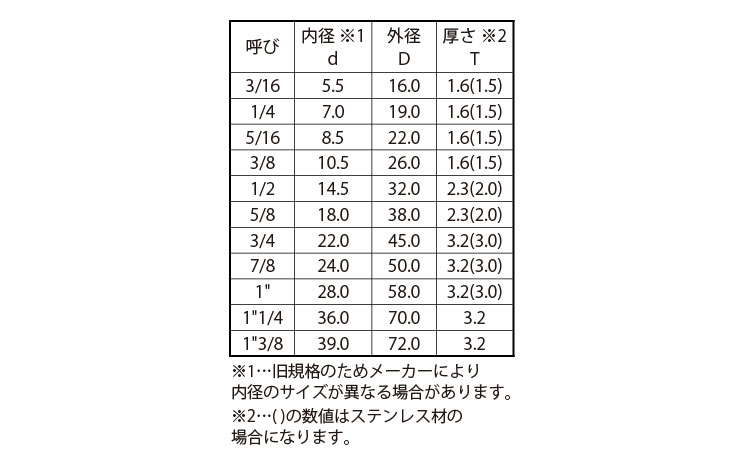 | 呼び | 内径 ※1 d | 外径 D | 厚さ ※2 T |
|---|---|---|---|
| 3/16 | 5.5 | 16.0 | 1.6(1.5) |
| 1/4 | 7.0 | 19.0 | 1.6(1.5) |
| 5/16 | 8.5 | 22.0 | 1.6(1.5) |
| 3/8 | 10.5 | 26.0 | 1.6(1.5) |
| 1/2 | 14.5 | 32.0 | 2.3(2.0) |
| 5/8 | 18.0 | 38.0 | 2.3(2.0) |
| 3/4 | 22.0 | 45.0 | 3.2(3.0) |
| 7/8 | 24.0 | 50.0 | 3.2(3.0) |
| 1" | 28.0 | 58.0 | 3.2(3.0) |
| 1"1/4 | 36.0 | 70.0 | 3.2 |
| 1"3/8 | 39.0 | 72.0 | 3.2 |

※1…旧規格のためメーカーにより内径のサイズが異なる場合があります。

※2…()の数値はステンレス材の場合になります。